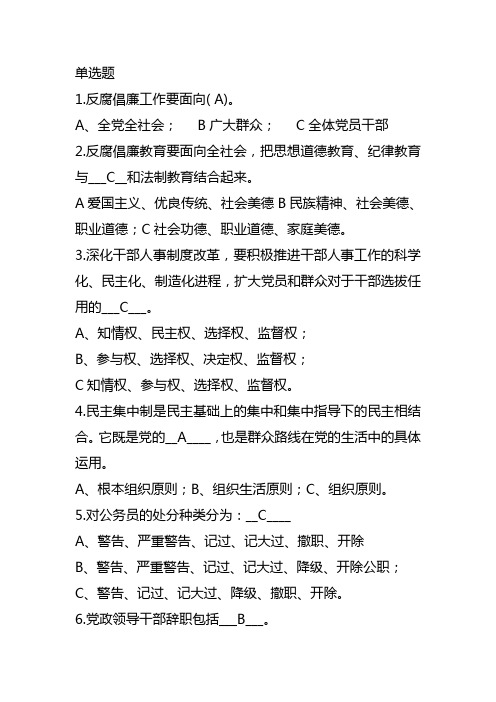 单选题

1.反腐倡廉工作要面向( A)。

A、全党全社会； B 广大群众； C 全体党员干部

2.反腐倡廉教育要面向全社会，把思想道德教育、纪律教育与___C__和法制教育结合起来。

A 爱国主义、优良传统、社会美德 B 民族精神、社会美德、职业道德；C 社会功德、职业道德、家庭美德。

3.深化干部人事制度改革，要积极推进干部人事工作的科学化、民主化、制造化进程，扩大党员和群众对于干部选拔任用的___C___。

A、知情权、民主权、选择权、监督权；

B、参与权、选择权、决定权、监督权；

C 知情权、参与权、选择权、监督权。

4.民主集中制是民主基础上的集中和集中指导下的民主相结合。它既是党的__A____，也是群众路线在党的生活中的具体运用。

A、根本组织原则；B、组织生活原则；C、组织原则。

5.对公务员的处分种类分为：__C____

A、警告、严重警告、记过、记大过、撤职、开除

B、警告、严重警告、记过、记大过、降级、开除公职；

C、警告、记过、记大过、降级、撤职、开除。

6.党政领导干部辞职包括___B___。